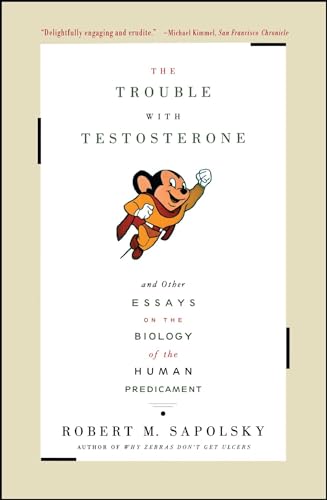 "Delightfully engaging and erudite." —Michael Kimmel, San Francisco Chronicle

THE
TROUBLE
WITH
TESTOSTERONE

and Other
ESSAYS
ON THE
BIOLOGY
of the
HUMAN
PREDICAMENT

ROBERT M. SAPOLSKY
AUTHOR OF WHY ZEBRAS DON'T GET ULCERS